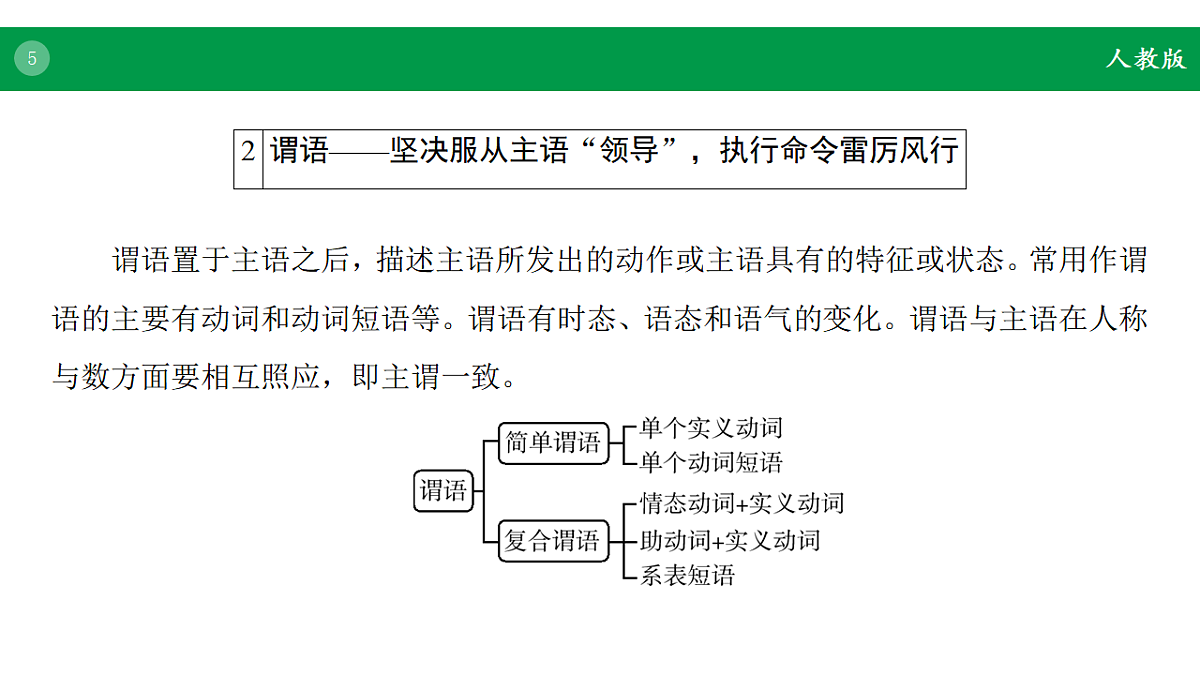 5

人教版

2 谓语——坚决服从主语“领导”，执行命令雷厉风行

谓语置于主语之后，描述主语所发出的动作或主语具有的特征或状态。常用作谓语的主要有动词和动词短语等。谓语有时态、语态和语气的变化。谓语与主语在人称与数方面要相互照应，即主谓一致。

谓语
简单谓语
单个实义动词
单个动词短语
复合谓语
情态动词+实义动词
助动词+实义动词
系表短语